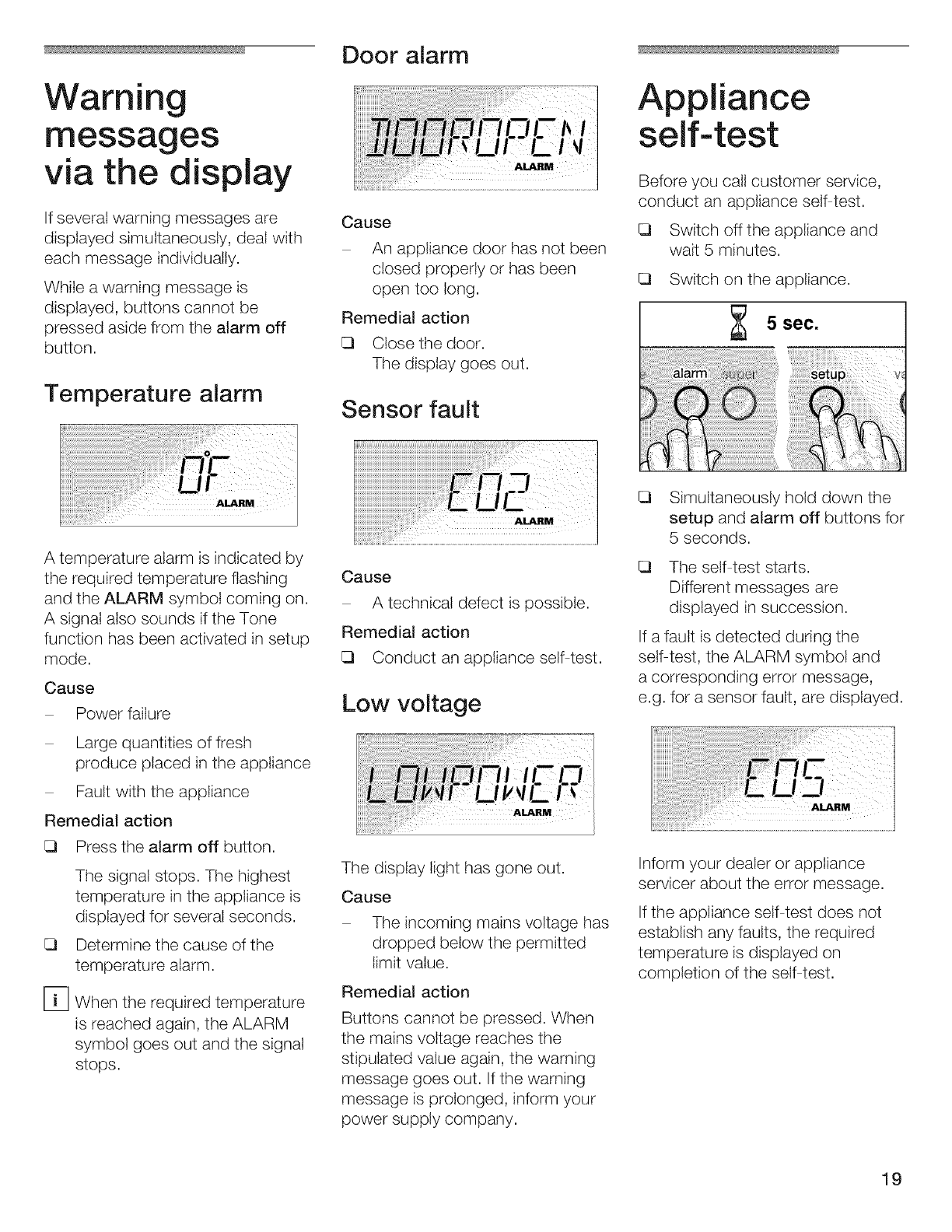 Warning messages via the display

If several warning messages are displayed simultaneously, deal with each message individually.

While a warning message is displayed, buttons cannot be pressed aside from the alarm off button.

Temperature alarm

0°F
ALARM

A temperature alarm is indicated by the required temperature flashing and the ALARM symbol coming on. A signal also sounds if the Tone function has been activated in setup mode.

Cause

– Power failure

– Large quantities of fresh produce placed in the appliance

– Fault with the appliance

Remedial action

❑ Press the alarm off button.

The signal stops. The highest temperature in the appliance is displayed for several seconds.

❑ Determine the cause of the temperature alarm.

i When the required temperature is reached again, the ALARM symbol goes out and the signal stops.

Door alarm

DOOROPEN
ALARM

Cause

– An appliance door has not been closed properly or has been open too long.

Remedial action

❑ Close the door.
The display goes out.

Sensor fault

E02
ALARM

Cause

– A technical defect is possible.

Remedial action

❑ Conduct an appliance self-test.

Low voltage

LOWPOWER
ALARM

The display light has gone out.

Cause

– The incoming mains voltage has dropped below the permitted limit value.

Remedial action

Buttons cannot be pressed. When the mains voltage reaches the stipulated value again, the warning message goes out. If the warning message is prolonged, inform your power supply company.

Appliance self-test

Before you call customer service, conduct an appliance self-test.

❑ Switch off the appliance and wait 5 minutes.

❑ Switch on the appliance.

5 sec.

alarm super setup

❑ Simultaneously hold down the setup and alarm off buttons for 5 seconds.

❑ The self-test starts.
Different messages are displayed in succession.

If a fault is detected during the self-test, the ALARM symbol and a corresponding error message, e.g. for a sensor fault, are displayed.

E05
ALARM

Inform your dealer or appliance servicer about the error message.

If the appliance self-test does not establish any faults, the required temperature is displayed on completion of the self-test.

19